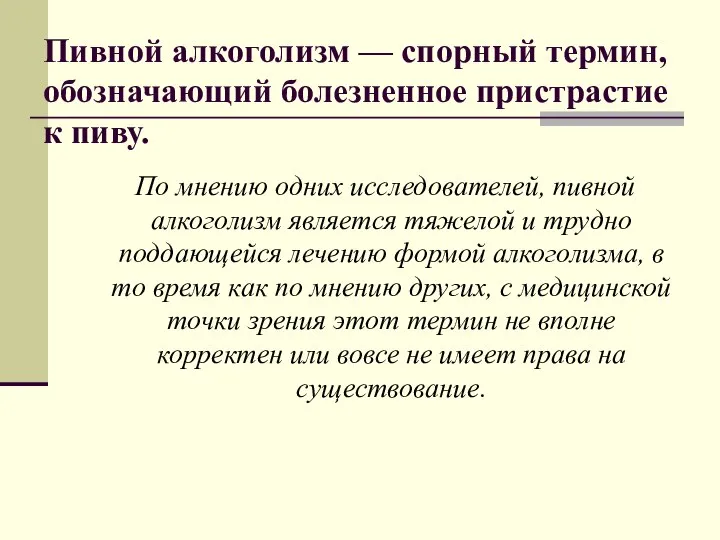 Пивной алкоголизм — спорный термин, обозначающий болезненное пристрастие к пиву.

По мнению одних исследователей, пивной алкоголизм является тяжелой и трудно поддающейся лечению формой алкоголизма, в то время как по мнению других, с медицинской точки зрения этот термин не вполне корректен или вовсе не имеет права на существование.